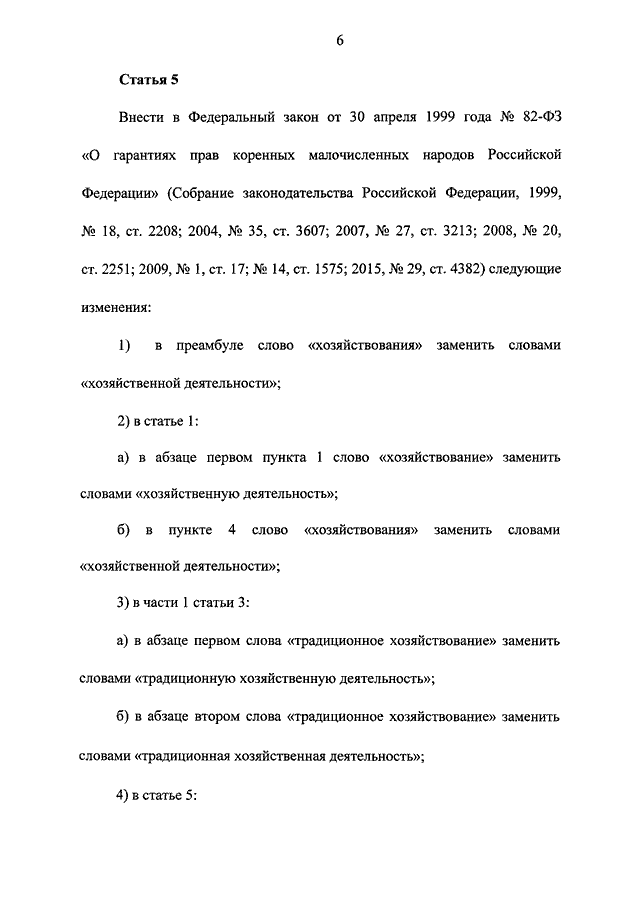 6

Статья 5

Внести в Федеральный закон от 30 апреля 1999 года № 82-ФЗ «О гарантиях прав коренных малочисленных народов Российской Федерации» (Собрание законодательства Российской Федерации, 1999, № 18, ст. 2208; 2004, № 35, ст. 3607; 2007, № 27, ст. 3213; 2008, № 20, ст. 2251; 2009, № 1, ст. 17; № 14, ст. 1575; 2015, № 29, ст. 4382) следующие изменения:

1) в преамбуле слово «хозяйствования» заменить словами «хозяйственной деятельности»;

2) в статье 1:

а) в абзаце первом пункта 1 слово «хозяйствование» заменить словами «хозяйственную деятельность»;

б) в пункте 4 слово «хозяйствования» заменить словами «хозяйственной деятельности»;

3) в части 1 статьи 3:

а) в абзаце первом слова «традиционное хозяйствование» заменить словами «традиционную хозяйственную деятельность»;

б) в абзаце втором слова «традиционное хозяйствование» заменить словами «традиционная хозяйственная деятельность»;

4) в статье 5: